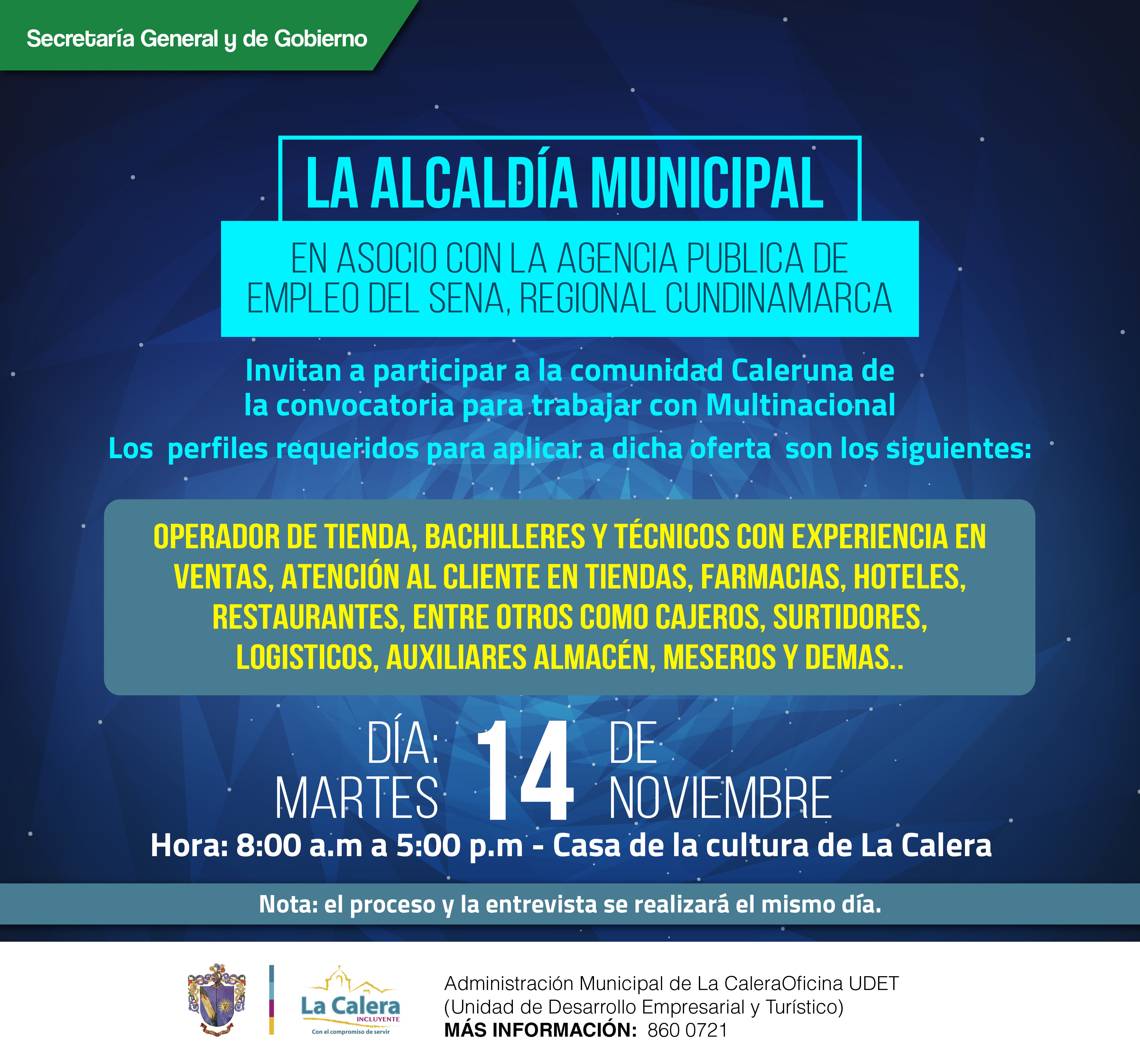 Secretaría General y de Gobierno

LA ALCALDÍA MUNICIPAL

EN ASOCIO CON LA AGENCIA PUBLICA DE EMPLEO DEL SENA, REGIONAL CUNDINAMARCA

Invitan a participar a la comunidad Caleruna de la convocatoria para trabajar con Multinacional

Los perfiles requeridos para aplicar a dicha oferta son los siguientes:

OPERADOR DE TIENDA, BACHILLERES Y TÉCNICOS CON EXPERIENCIA EN VENTAS, ATENCIÓN AL CLIENTE EN TIENDAS, FARMACIAS, HOTELES, RESTAURANTES, ENTRE OTROS COMO CAJEROS, SURTIDORES, LOGISTICOS, AUXILIARES ALMACÉN, MESEROS Y DEMAS..

DÍA: MARTES 14 DE NOVIEMBRE

Hora: 8:00 a.m a 5:00 p.m - Casa de la cultura de La Calera

Nota: el proceso y la entrevista se realizará el mismo día.

La Calera INCLUYENTE Con el compromiso de servir

Administración Municipal de La CaleraOficina UDET (Unidad de Desarrollo Empresarial y Turístico)
MÁS INFORMACIÓN: 860 0721